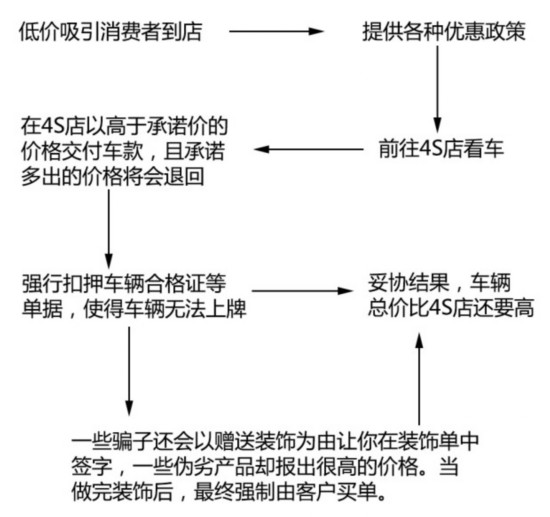 低价吸引消费者到店

提供各种优惠政策

前往4S店看车

在4S店以高于承诺价的价格交付车款，且承诺多出的价格将会退回

强行扣押车辆合格证等单据，使得车辆无法上牌

妥协结果，车辆总价比4S店还要高

一些骗子还会以赠送装饰为由让你在装饰单中签字，一些伪劣产品却报出很高的价格。当做完装饰后，最终强制由客户买单。